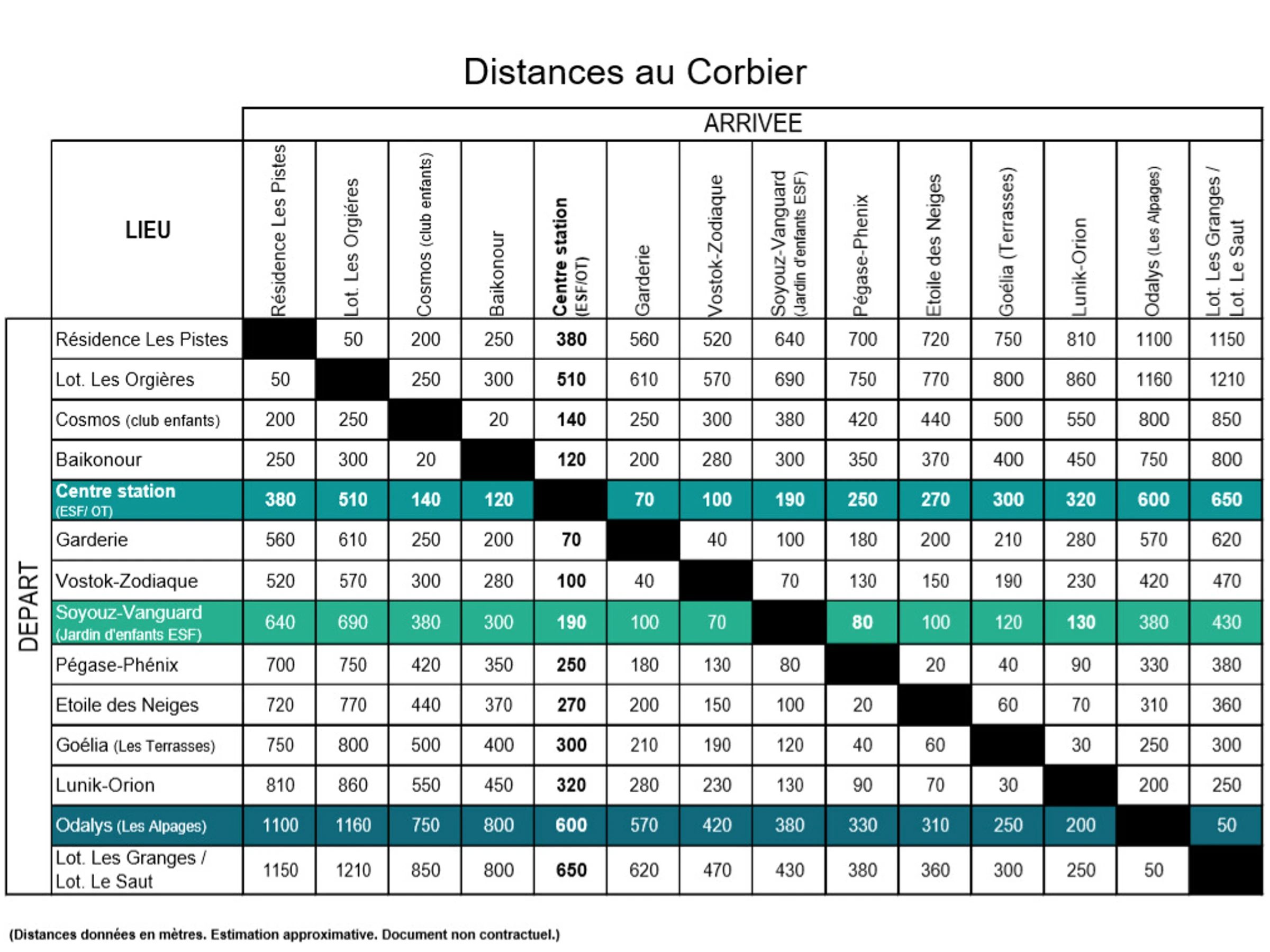 Distances au Corbier

ARRIVEE

DEPART

| LIEU | Résidence Les Pistes | Lot. Les Orgiéres | Cosmos (club enfants) | Baikonour | Centre station (ESF/OT) | Garderie | Vostok-Zodiaque | Soyouz-Vanguard (Jardin d'enfants ESF) | Pégase-Phenix | Etoile des Neiges | Goélia (Terrasses) | Lunik-Orion | Odalys (Les Alpages) | Lot. Les Granges / Lot. Le Saut |
|---|---|---|---|---|---|---|---|---|---|---|---|---|---|---|
| Résidence Les Pistes | | 50 | 200 | 250 | 380 | 560 | 520 | 640 | 700 | 720 | 750 | 810 | 1100 | 1150 |
| Lot. Les Orgières | 50 | | 250 | 300 | 510 | 610 | 570 | 690 | 750 | 770 | 800 | 860 | 1160 | 1210 |
| Cosmos (club enfants) | 200 | 250 | | 20 | 140 | 250 | 300 | 380 | 420 | 440 | 500 | 550 | 800 | 850 |
| Baikonour | 250 | 300 | 20 | | 120 | 200 | 280 | 300 | 350 | 370 | 400 | 450 | 750 | 800 |
| Centre station (ESF/ OT) | 380 | 510 | 140 | 120 | | 70 | 100 | 190 | 250 | 270 | 300 | 320 | 600 | 650 |
| Garderie | 560 | 610 | 250 | 200 | 70 | | 40 | 100 | 180 | 200 | 210 | 280 | 570 | 620 |
| Vostok-Zodiaque | 520 | 570 | 300 | 280 | 100 | 40 | | 70 | 130 | 150 | 190 | 230 | 420 | 470 |
| Soyouz-Vanguard (Jardin d'enfants ESF) | 640 | 690 | 380 | 300 | 190 | 100 | 70 | | 80 | 100 | 120 | 130 | 380 | 430 |
| Pégase-Phénix | 700 | 750 | 420 | 350 | 250 | 180 | 130 | 80 | | 20 | 40 | 90 | 330 | 380 |
| Etoile des Neiges | 720 | 770 | 440 | 370 | 270 | 200 | 150 | 100 | 20 | | 60 | 70 | 310 | 360 |
| Goélia (Les Terrasses) | 750 | 800 | 500 | 400 | 300 | 210 | 190 | 120 | 40 | 60 | | 30 | 250 | 300 |
| Lunik-Orion | 810 | 860 | 550 | 450 | 320 | 280 | 230 | 130 | 90 | 70 | 30 | | 200 | 250 |
| Odalys (Les Alpages) | 1100 | 1160 | 750 | 800 | 600 | 570 | 420 | 380 | 330 | 310 | 250 | 200 | | 50 |
| Lot. Les Granges / Lot. Le Saut | 1150 | 1210 | 850 | 800 | 650 | 620 | 470 | 430 | 380 | 360 | 300 | 250 | 50 | |

(Distances données en mètres. Estimation approximative. Document non contractuel.)